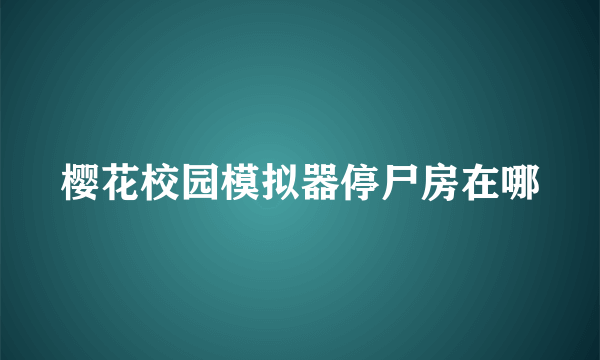 樱花校园模拟器停尸房在哪